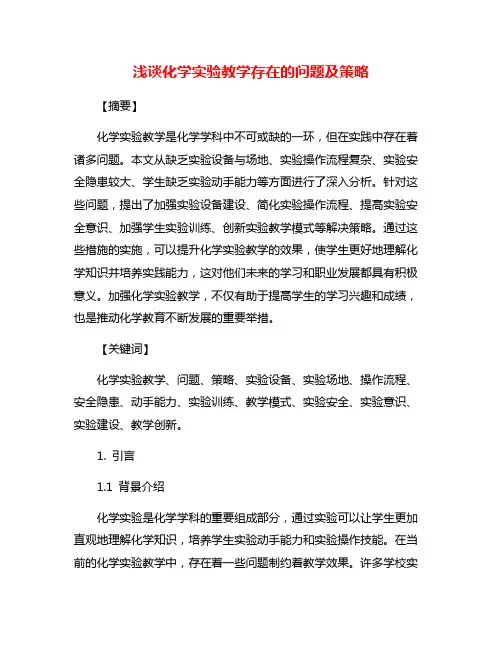 浅谈化学实验教学存在的问题及策略

【摘要】

化学实验教学是化学学科中不可或缺的一环，但在实践中存在着诸多问题。本文从缺乏实验设备与场地、实验操作流程复杂、实验安全隐患较大、学生缺乏实验动手能力等方面进行了深入分析。针对这些问题，提出了加强实验设备建设、简化实验操作流程、提高实验安全意识、加强学生实验训练、创新实验教学模式等解决策略。通过这些措施的实施，可以提升化学实验教学的效果，使学生更好地理解化学知识并培养实践能力，这对他们未来的学习和职业发展都具有积极意义。加强化学实验教学，不仅有助于提高学生的学习兴趣和成绩，也是推动化学教育不断发展的重要举措。

【关键词】

化学实验教学、问题、策略、实验设备、实验场地、操作流程、安全隐患、动手能力、实验训练、教学模式、实验安全、实验意识、实验建设、教学创新。

1. 引言

1.1 背景介绍

化学实验是化学学科的重要组成部分，通过实验可以让学生更加直观地理解化学知识，培养学生实验动手能力和实验操作技能。在当前的化学实验教学中，存在着一些问题制约着教学效果。许多学校实